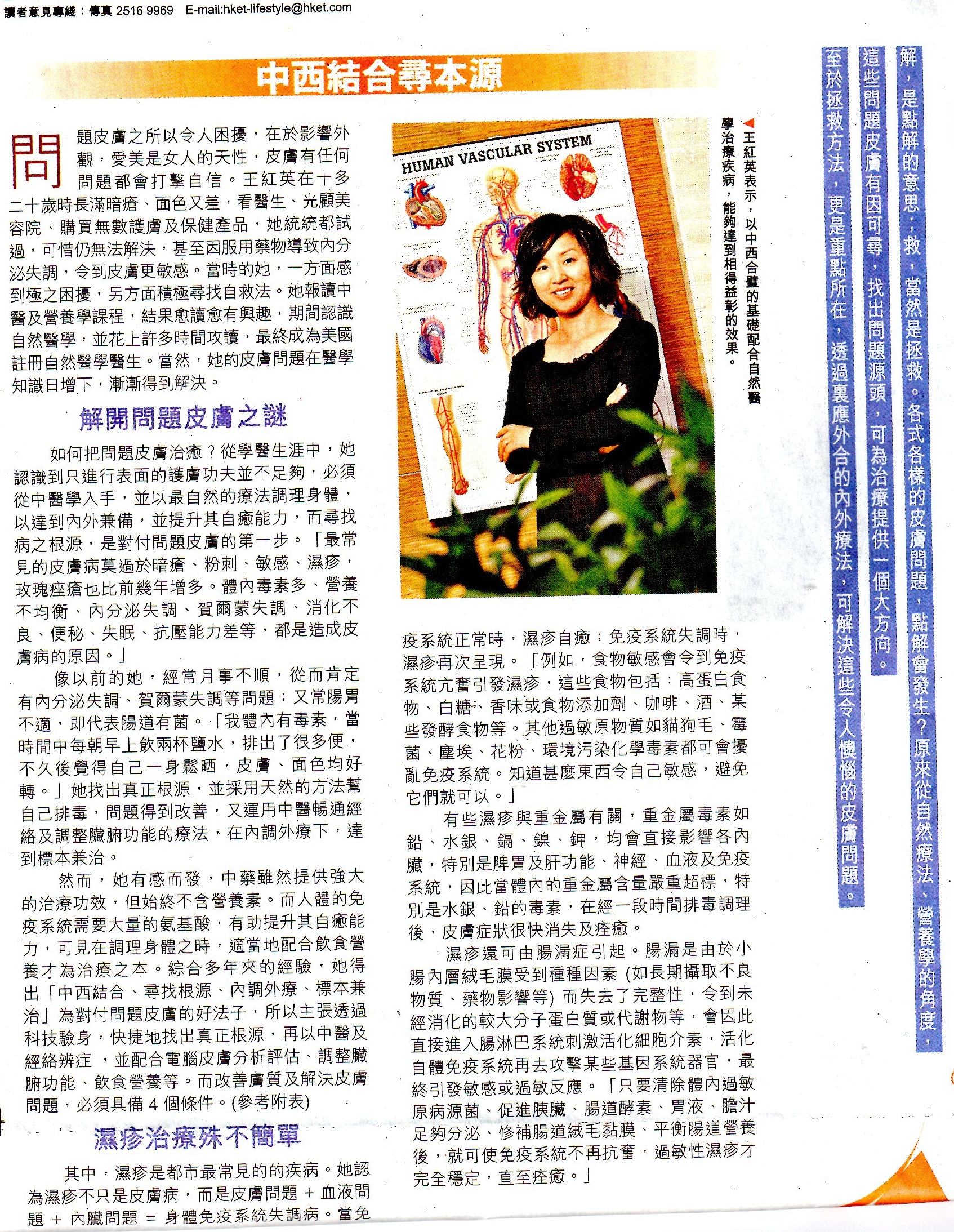 讀者意見專線：傳真 2516 9969　E-mail:hket-lifestyle@hket.com

解，是點解的意思；救，當然是拯救。各式各樣的皮膚問題，點解會發生？原來從自然療法、營養學的角度，這些問題皮膚有因可尋，找出問題源頭，可為治療提供一個大方向。至於拯救方法，更是重點所在，透過裏應外合的內外療法，可解決這些令人懊惱的皮膚問題。

中西結合尋本源

問題皮膚之所以令人困擾，在於影響外觀，愛美是女人的天性，皮膚有任何問題都會打擊自信。王紅英在十多二十歲時長滿暗瘡、面色又差，看醫生、光顧美容院、購買無數護膚及保健產品，她統統都試過，可惜仍無法解決，甚至因服用藥物導致內分泌失調，令到皮膚更敏感。當時的她，一方面感到極之困擾，另方面積極尋找自救法。她報讀中醫及營養學課程，結果愈讀愈有興趣，期間認識自然醫學，並花上許多時間攻讀，最終成為美國註冊自然醫學醫生。當然，她的皮膚問題在醫學知識日增下，漸漸得到解決。

解開問題皮膚之謎

如何把問題皮膚治癒？從學醫生涯中，她認識到只進行表面的護膚功夫並不足夠，必須從中醫學入手，並以最自然的療法調理身體，以達到內外兼備，並提升其自癒能力，而尋找病之根源，是對付問題皮膚的第一步。「最常見的皮膚病莫過於暗瘡、粉刺、敏感、濕疹，玫瑰痤瘡也比前幾年增多。體內毒素多、營養不均衡、內分泌失調、賀爾蒙失調、消化不良、便秘、失眠、抗壓能力差等，都是造成皮膚病的原因。」

像以前的她，經常月事不順，從而肯定有內分泌失調、賀爾蒙失調等問題；又常腸胃不適，即代表腸道有菌。「我體內有毒素，當時間中每朝早上飲兩杯鹽水，排出了很多便，不久後覺得自己一身鬆晒，皮膚、面色均好轉。」她找出真正根源，並採用天然的方法幫自己排毒，問題得到改善，又運用中醫暢通經絡及調整臟腑功能的療法，在內調外療下，達到標本兼治。

然而，她有感而發，中藥雖然提供強大的治療功效，但始終不含營養素。而人體的免疫系統需要大量的氨基酸，有助提升其自癒能力，可見在調理身體之時，適當地配合飲食營養才為治療之本。綜合多年來的經驗，她得出「中西結合、尋找根源、內調外療、標本兼治」為對付問題皮膚的好法子，所以主張透過科技驗身，快捷地找出真正根源，再以中醫及經絡辨症，並配合電腦皮膚分析評估、調整臟腑功能、飲食營養等。而改善膚質及解決皮膚問題，必須具備 4 個條件。(參考附表)

濕疹治療殊不簡單

其中，濕疹是都市最常見的的疾病。她認為濕疹不只是皮膚病，而是皮膚問題 + 血液問題 + 內臟問題 = 身體免疫系統失調病。當免

HUMAN VASCULAR SYSTEM

◀王紅英表示，以中西合璧的基礎配合自然醫學治療疾病，能夠達到相得益彰的效果。

疫系統正常時，濕疹自癒；免疫系統失調時，濕疹再次呈現。「例如，食物敏感會令到免疫系統亢奮引發濕疹，這些食物包括：高蛋白食物、白糖、香味或食物添加劑、咖啡、酒、某些發酵食物等。其他過敏原物質如貓狗毛、霉菌、塵埃、花粉、環境污染化學毒素都可會擾亂免疫系統。知道甚麼東西令自己敏感，避免它們就可以。」

有些濕疹與重金屬有關，重金屬毒素如鉛、水銀、鎘、鎳、鉮，均會直接影響各內臟，特別是脾胃及肝功能、神經、血液及免疫系統，因此當體內的重金屬含量嚴重超標，特別是水銀、鉛的毒素，在經一段時間排毒調理後，皮膚症狀很快消失及痊癒。

濕疹還可由腸漏症引起。腸漏是由於小腸內層絨毛膜受到種種因素 (如長期攝取不良物質、藥物影響等) 而失去了完整性，令到未經消化的較大分子蛋白質或代謝物等，會因此直接進入腸淋巴系統刺激活化細胞介素，活化自體免疫系統再去攻擊某些基因系統器官，最終引發敏感或過敏反應。「只要清除體內過敏原病源菌、促進胰臟、腸道酵素、胃液、膽汁足夠分泌、修補腸道絨毛黏膜、平衡腸道營養後，就可使免疫系統不再抗奮，過敏性濕疹才完全穩定，直至痊癒。」